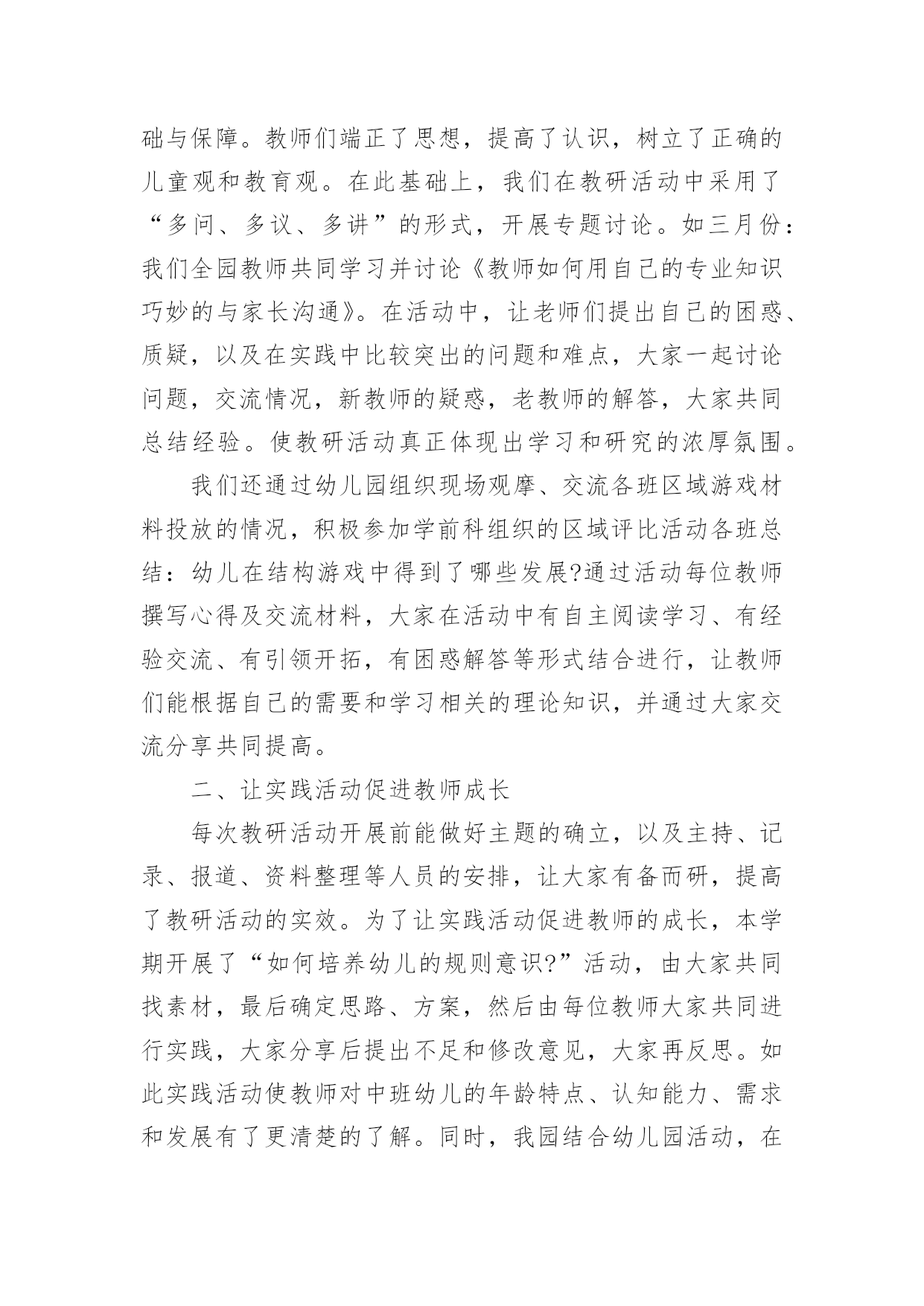 础与保障。教师们端正了思想，提高了认识，树立了正确的儿童观和教育观。在此基础上，我们在教研活动中采用了“多问、多议、多讲”的形式，开展专题讨论。如三月份：我们全园教师共同学习并讨论《教师如何用自己的专业知识巧妙的与家长沟通》。在活动中，让老师们提出自己的困惑、质疑，以及在实践中比较突出的问题和难点，大家一起讨论问题，交流情况，新教师的疑惑，老教师的解答，大家共同总结经验。使教研活动真正体现出学习和研究的浓厚氛围。

我们还通过幼儿园组织现场观摩、交流各班区域游戏材料投放的情况，积极参加学前科组织的区域评比活动各班总结：幼儿在结构游戏中得到了哪些发展?通过活动每位教师撰写心得及交流材料，大家在活动中有自主阅读学习、有经验交流、有引领开拓，有困惑解答等形式结合进行，让教师们能根据自己的需要和学习相关的理论知识，并通过大家交流分享共同提高。

二、让实践活动促进教师成长

每次教研活动开展前能做好主题的确立，以及主持、记录、报道、资料整理等人员的安排，让大家有备而研，提高了教研活动的实效。为了让实践活动促进教师的成长，本学期开展了“如何培养幼儿的规则意识?”活动，由大家共同找素材，最后确定思路、方案，然后由每位教师大家共同进行实践，大家分享后提出不足和修改意见，大家再反思。如此实践活动使教师对中班幼儿的年龄特点、认知能力、需求和发展有了更清楚的了解。同时，我园结合幼儿园活动，在